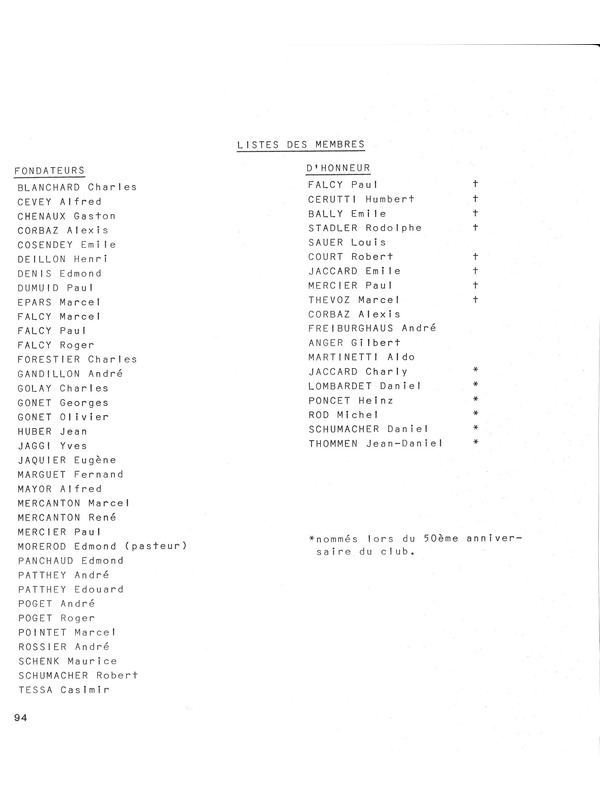 LISTES DES MEMBRES

FONDATEURS

BLANCHARD Charles
CEVEY Alfred
CHENAUX Gaston
CORBAZ Alexis
COSENDEY Emile
DEILLON Henri
DENIS Edmond
DUMUID Paul
EPARS Marcel
FALCY Marcel
FALCY Paul
FALCY Roger
FORESTIER Charles
GANDILLON André
GOLAY Charles
GONET Georges
GONET Olivier
HUBER Jean
JAGGI Yves
JAQUIER Eugène
MARGUET Fernand
MAYOR Alfred
MERCANTON Marcel
MERCANTON René
MERCIER Paul
MOREROD Edmond (pasteur)
PANCHAUD Edmond
PATTHEY André
PATTHEY Edouard
POGET André
POGET Roger
POINTET Marcel
ROSSIER André
SCHENK Maurice
SCHUMACHER Robert
TESSA Casimir

D'HONNEUR

FALCY Paul †
CERUTTI Humbert †
BALLY Emile †
STADLER Rodolphe †
SAUER Louis
COURT Robert †
JACCARD Emile †
MERCIER Paul †
THEVOZ Marcel †
CORBAZ Alexis
FREIBURGHAUS André
ANGER Gilbert
MARTINETTI Aldo
JACCARD Charly *
LOMBARDET Daniel *
PONCET Heinz *
ROD Michel *
SCHUMACHER Daniel *
THOMMEN Jean-Daniel *

*nommés lors du 50ème anniversaire du club.

94